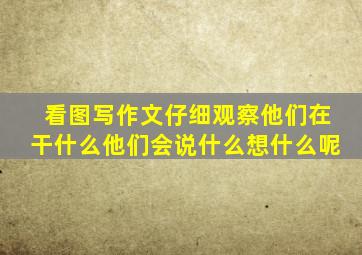 看图写作文仔细观察他们在干什么他们会说什么想什么呢